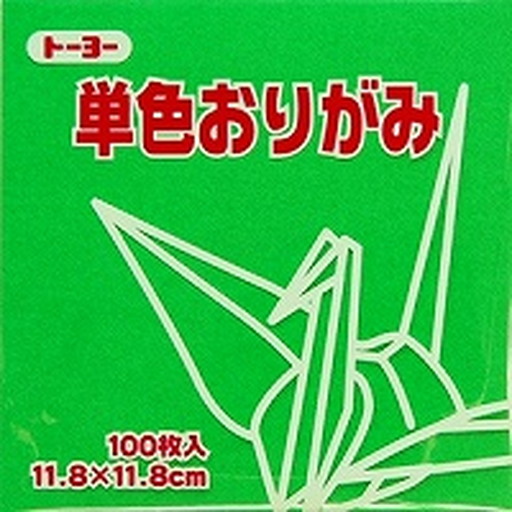 トーヨー

単色おりがみ

100枚入
11.8×11.8cm